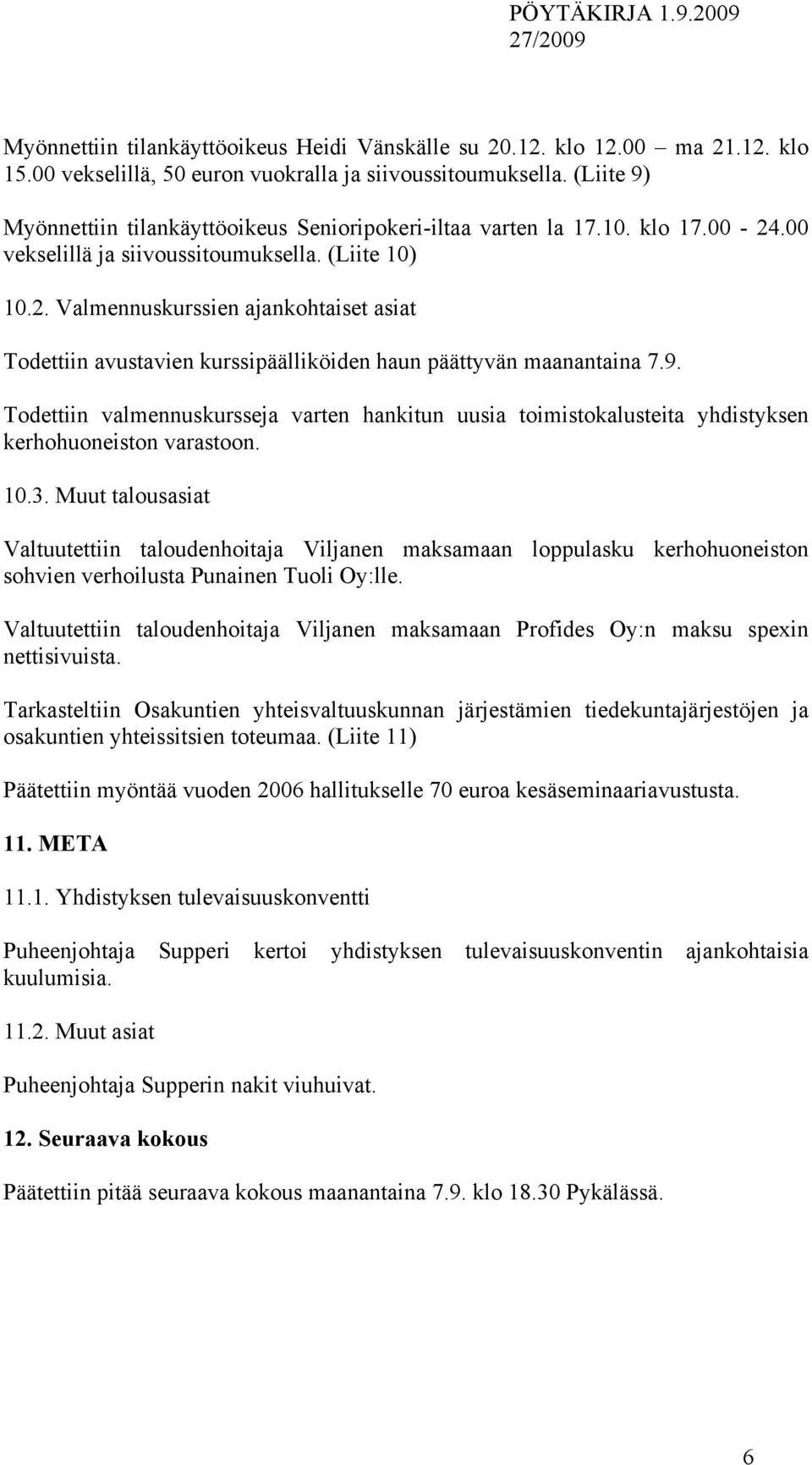 PÖYTÄKIRJA 1.9.2009
27/2009

Myönnettiin tilankäyttöoikeus Heidi Vänskälle su 20.12. klo 12.00 – ma 21.12. klo 15.00 vekselillä, 50 euron vuokralla ja siivoussitoumuksella. (Liite 9)

Myönnettiin tilankäyttöoikeus Senioripokeri-iltaa varten la 17.10. klo 17.00 - 24.00 vekselillä ja siivoussitoumuksella. (Liite 10)

10.2. Valmennuskurssien ajankohtaiset asiat

Todettiin avustavien kurssipäälliköiden haun päättyvän maanantaina 7.9.

Todettiin valmennuskursseja varten hankitun uusia toimistokalusteita yhdistyksen kerhohuoneiston varastoon.

10.3. Muut talousasiat

Valtuutettiin taloudenhoitaja Viljanen maksamaan loppulasku kerhohuoneiston sohvien verhoilusta Punainen Tuoli Oy:lle.

Valtuutettiin taloudenhoitaja Viljanen maksamaan Profides Oy:n maksu spexin nettisivuista.

Tarkasteltiin Osakuntien yhteisvaltuuskunnan järjestämien tiedekuntajärjestöjen ja osakuntien yhteissitsien toteumaa. (Liite 11)

Päätettiin myöntää vuoden 2006 hallitukselle 70 euroa kesäseminaariavustusta.

11. META

11.1. Yhdistyksen tulevaisuuskonventti

Puheenjohtaja Supperi kertoi yhdistyksen tulevaisuuskonventin ajankohtaisia kuulumisia.

11.2. Muut asiat

Puheenjohtaja Supperin nakit viuhuivat.

12. Seuraava kokous

Päätettiin pitää seuraava kokous maanantaina 7.9. klo 18.30 Pykälässä.

6